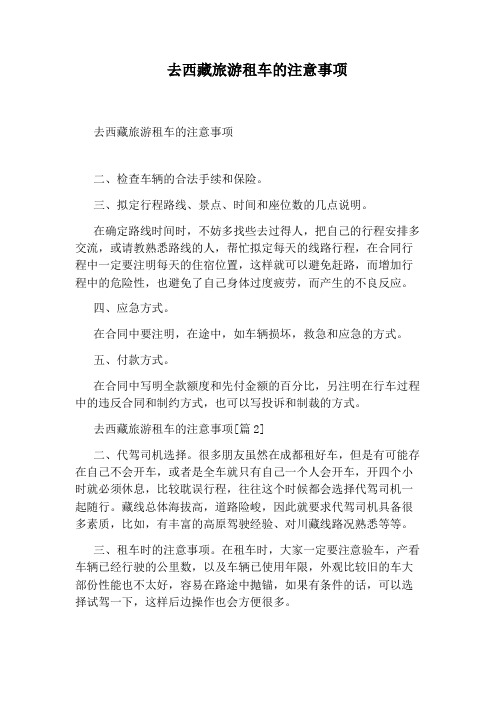 去西藏旅游租车的注意事项

去西藏旅游租车的注意事项

二、检查车辆的合法手续和保险。

三、拟定行程路线、景点、时间和座位数的几点说明。

在确定路线时间时，不妨多找些去过得人，把自己的行程安排多交流，或请教熟悉路线的人，帮忙拟定每天的线路行程，在合同行程中一定要注明每天的住宿位置，这样就可以避免赶路，而增加行程中的危险性，也避免了自己身体过度疲劳，而产生的不良反应。

四、应急方式。

在合同中要注明，在途中，如车辆损坏，救急和应急的方式。

五、付款方式。

在合同中写明全款额度和先付金额的百分比，另注明在行车过程中的违反合同和制约方式，也可以写投诉和制裁的方式。

去西藏旅游租车的注意事项[篇2]

二、代驾司机选择。很多朋友虽然在成都租好车，但是有可能存在自己不会开车，或者是全车就只有自己一个人会开车，开四个小时就必须休息，比较耽误行程，往往这个时候都会选择代驾司机一起随行。藏线总体海拔高，道路险峻，因此就要求代驾司机具备很多素质，比如，有丰富的高原驾驶经验、对川藏线路况熟悉等等。

三、租车时的注意事项。在租车时，大家一定要注意验车，产看车辆已经行驶的公里数，以及车辆已使用年限，外观比较旧的车大部份性能也不太好，容易在路途中抛锚，如果有条件的话，可以选择试驾一下，这样后边操作也会方便很多。